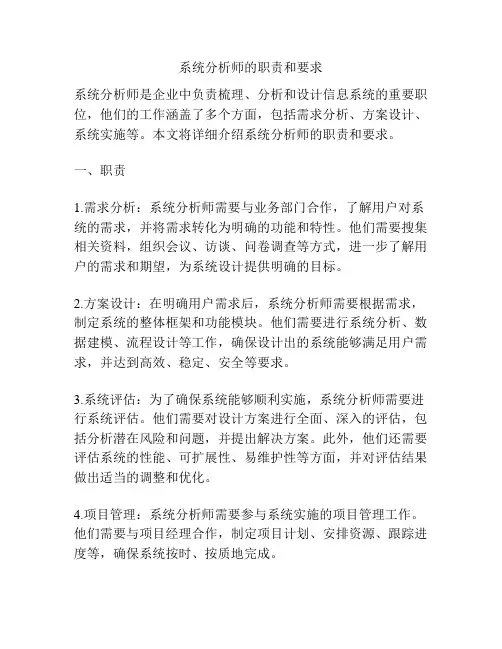 系统分析师的职责和要求

系统分析师是企业中负责梳理、分析和设计信息系统的重要职位，他们的工作涵盖了多个方面，包括需求分析、方案设计、系统实施等。本文将详细介绍系统分析师的职责和要求。

一、职责

1.需求分析：系统分析师需要与业务部门合作，了解用户对系统的需求，并将需求转化为明确的功能和特性。他们需要搜集相关资料，组织会议、访谈、问卷调查等方式，进一步了解用户的需求和期望，为系统设计提供明确的目标。

2.方案设计：在明确用户需求后，系统分析师需要根据需求，制定系统的整体框架和功能模块。他们需要进行系统分析、数据建模、流程设计等工作，确保设计出的系统能够满足用户需求，并达到高效、稳定、安全等要求。

3.系统评估：为了确保系统能够顺利实施，系统分析师需要进行系统评估。他们需要对设计方案进行全面、深入的评估，包括分析潜在风险和问题，并提出解决方案。此外，他们还需要评估系统的性能、可扩展性、易维护性等方面，并对评估结果做出适当的调整和优化。

4.项目管理：系统分析师需要参与系统实施的项目管理工作。他们需要与项目经理合作，制定项目计划、安排资源、跟踪进度等，确保系统按时、按质地完成。